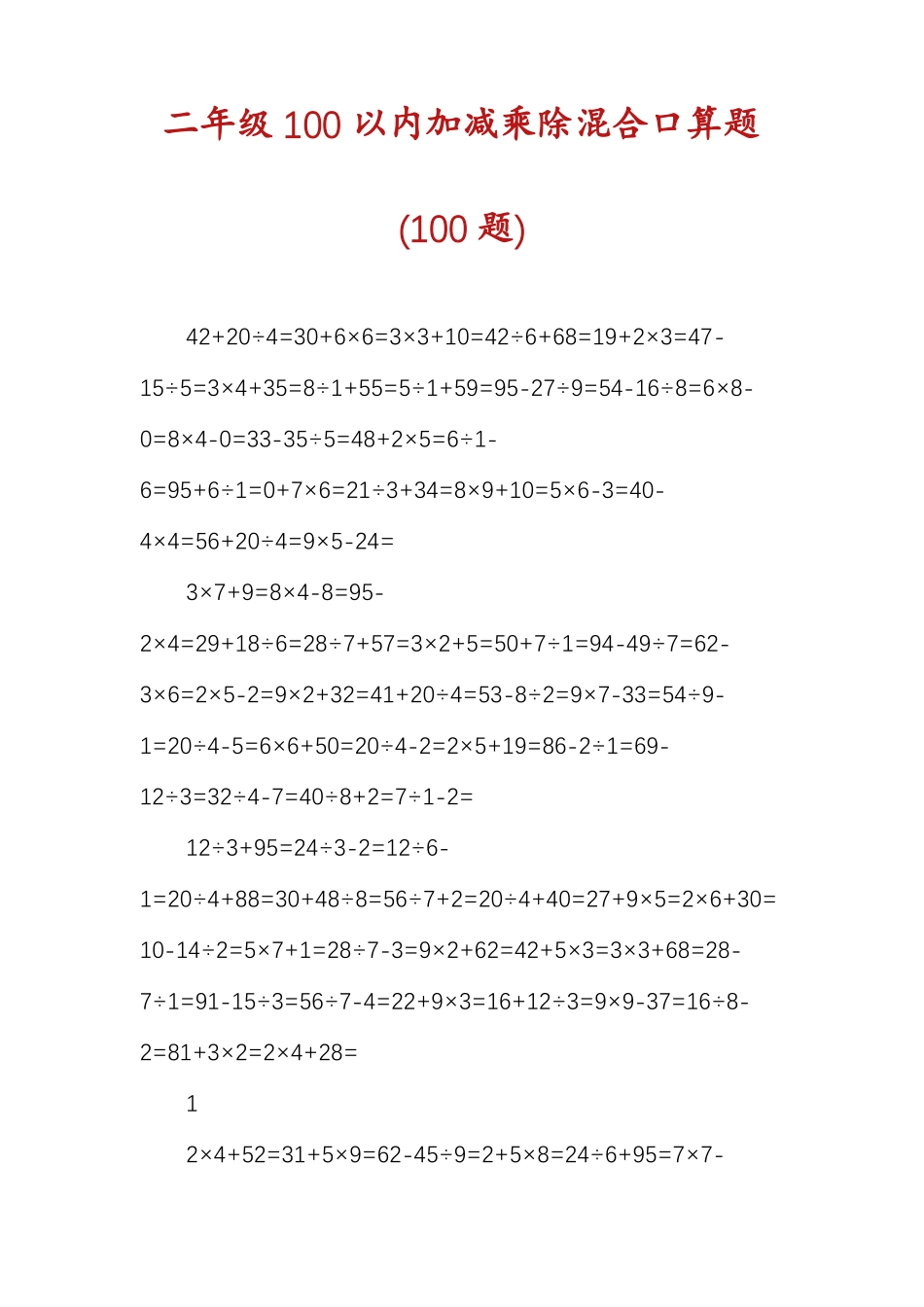 二年级 100 以内加减乘除混合口算题

(100 题)

42+20÷4=30+6×6=3×3+10=42÷6+68=19+2×3=47-15÷5=3×4+35=8÷1+55=5÷1+59=95-27÷9=54-16÷8=6×8-0=8×4-0=33-35÷5=48+2×5=6÷1-6=95+6÷1=0+7×6=21÷3+34=8×9+10=5×6-3=40-4×4=56+20÷4=9×5-24=

3×7+9=8×4-8=95-2×4=29+18÷6=28÷7+57=3×2+5=50+7÷1=94-49÷7=62-3×6=2×5-2=9×2+32=41+20÷4=53-8÷2=9×7-33=54÷9-1=20÷4-5=6×6+50=20÷4-2=2×5+19=86-2÷1=69-12÷3=32÷4-7=40÷8+2=7÷1-2=

12÷3+95=24÷3-2=12÷6-1=20÷4+88=30+48÷8=56÷7+2=20÷4+40=27+9×5=2×6+30=10-14÷2=5×7+1=28÷7-3=9×2+62=42+5×3=3×3+68=28-7÷1=91-15÷3=56÷7-4=22+9×3=16+12÷3=9×9-37=16÷8-2=81+3×2=2×4+28=

1

2×4+52=31+5×9=62-45÷9=2+5×8=24÷6+95=7×7-